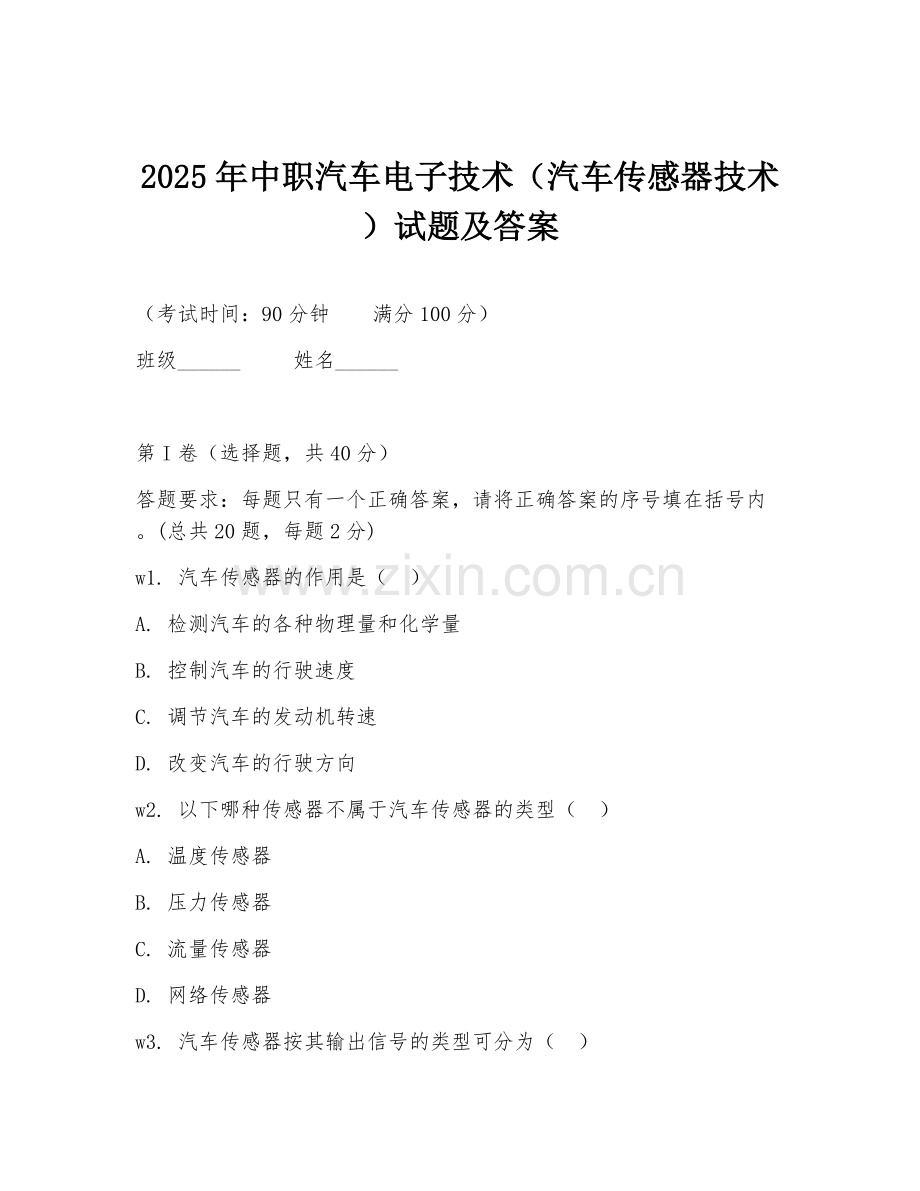 2025年中职汽车电子技术（汽车传感器技术）试题及答案

（考试时间：90分钟　　满分100分）

班级______　　姓名______

第I卷（选择题，共40分）

答题要求：每题只有一个正确答案，请将正确答案的序号填在括号内。(总共20题，每题2分)

w1. 汽车传感器的作用是（　）

A. 检测汽车的各种物理量和化学量

B. 控制汽车的行驶速度

C. 调节汽车的发动机转速

D. 改变汽车的行驶方向

w2. 以下哪种传感器不属于汽车传感器的类型（　）

A. 温度传感器

B. 压力传感器

C. 流量传感器

D. 网络传感器

w3. 汽车传感器按其输出信号的类型可分为（　）

www.zixin.com.cn